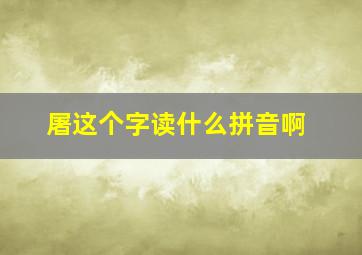 屠这个字读什么拼音啊